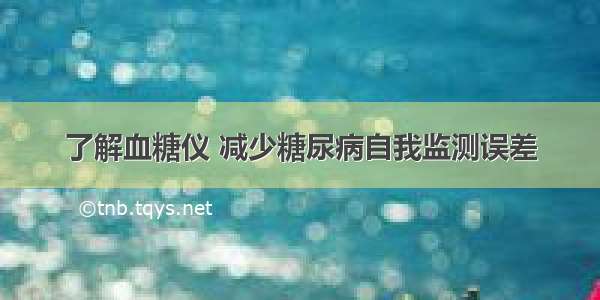 了解血糖仪 减少糖尿病自我监测误差

©tnb.tqys.net